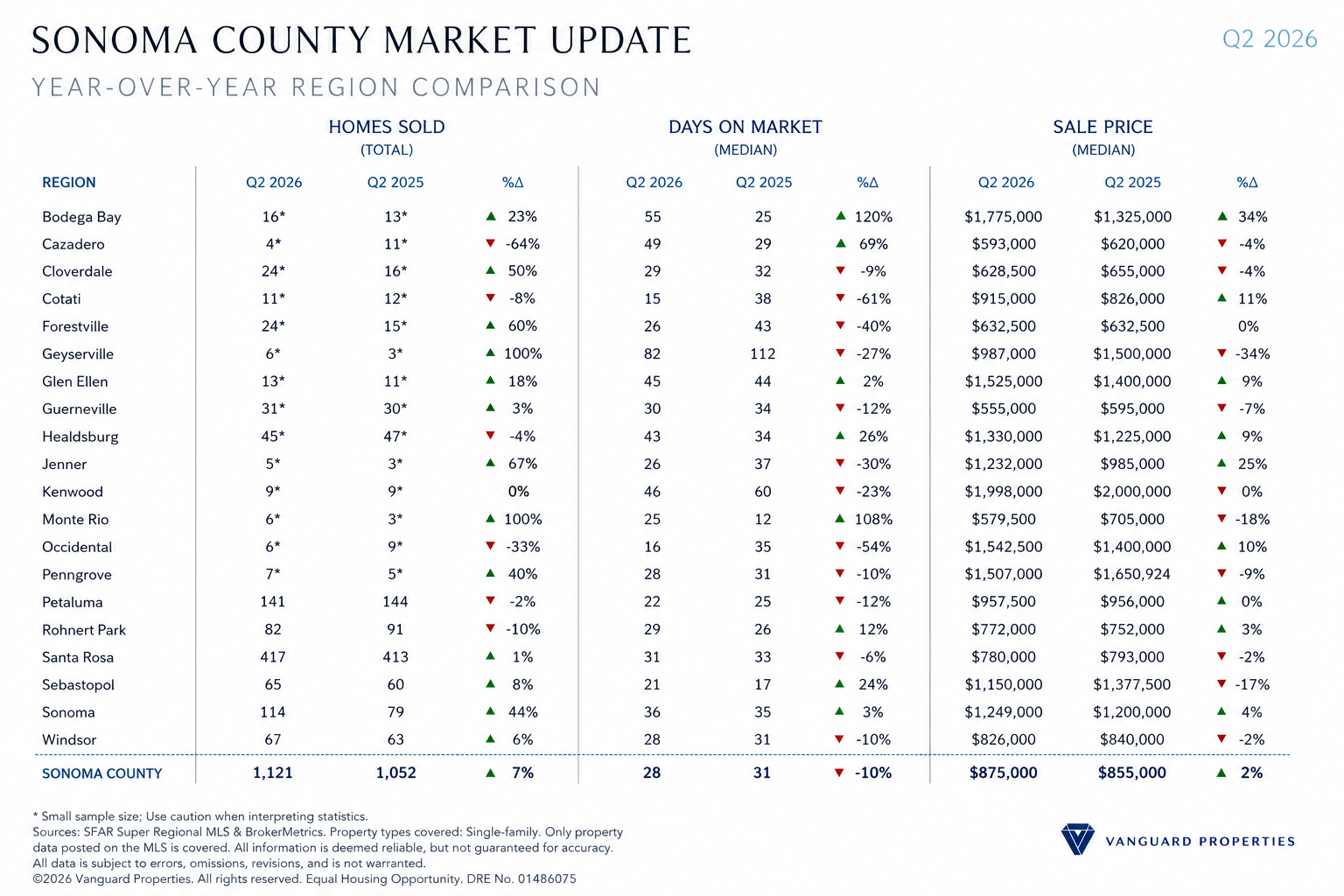 SONOMA COUNTY MARKET UPDATE

Q2 2026

YEAR-OVER-YEAR REGION COMPARISON

| | HOMES SOLD (TOTAL) | | | DAYS ON MARKET (MEDIAN) | | | SALE PRICE (MEDIAN) | | |
|---|---|---|---|---|---|---|---|---|---|
| REGION | Q2 2026 | Q2 2025 | %Δ | Q2 2026 | Q2 2025 | %Δ | Q2 2026 | Q2 2025 | %Δ |
| Bodega Bay | 16* | 13* | ▲ 23% | 55 | 25 | ▲ 120% | $1,775,000 | $1,325,000 | ▲ 34% |
| Cazadero | 4* | 11* | ▼ -64% | 49 | 29 | ▲ 69% | $593,000 | $620,000 | ▼ -4% |
| Cloverdale | 24* | 16* | ▲ 50% | 29 | 32 | ▼ -9% | $628,500 | $655,000 | ▼ -4% |
| Cotati | 11* | 12* | ▼ -8% | 15 | 38 | ▼ -61% | $915,000 | $826,000 | ▲ 11% |
| Forestville | 24* | 15* | ▲ 60% | 26 | 43 | ▼ -40% | $632,500 | $632,500 | 0% |
| Geyserville | 6* | 3* | ▲ 100% | 82 | 112 | ▼ -27% | $987,000 | $1,500,000 | ▼ -34% |
| Glen Ellen | 13* | 11* | ▲ 18% | 45 | 44 | ▲ 2% | $1,525,000 | $1,400,000 | ▲ 9% |
| Guerneville | 31* | 30* | ▲ 3% | 30 | 34 | ▼ -12% | $555,000 | $595,000 | ▼ -7% |
| Healdsburg | 45* | 47* | ▼ -4% | 43 | 34 | ▲ 26% | $1,330,000 | $1,225,000 | ▲ 9% |
| Jenner | 5* | 3* | ▲ 67% | 26 | 37 | ▼ -30% | $1,232,000 | $985,000 | ▲ 25% |
| Kenwood | 9* | 9* | 0% | 46 | 60 | ▼ -23% | $1,998,000 | $2,000,000 | ▼ 0% |
| Monte Rio | 6* | 3* | ▲ 100% | 25 | 12 | ▲ 108% | $579,500 | $705,000 | ▼ -18% |
| Occidental | 6* | 9* | ▼ -33% | 16 | 35 | ▼ -54% | $1,542,500 | $1,400,000 | ▲ 10% |
| Penngrove | 7* | 5* | ▲ 40% | 28 | 31 | ▼ -10% | $1,507,000 | $1,650,924 | ▼ -9% |
| Petaluma | 141 | 144 | ▼ -2% | 22 | 25 | ▼ -12% | $957,500 | $956,000 | ▲ 0% |
| Rohnert Park | 82 | 91 | ▼ -10% | 29 | 26 | ▲ 12% | $772,000 | $752,000 | ▲ 3% |
| Santa Rosa | 417 | 413 | ▲ 1% | 31 | 33 | ▼ -6% | $780,000 | $793,000 | ▼ -2% |
| Sebastopol | 65 | 60 | ▲ 8% | 21 | 17 | ▲ 24% | $1,150,000 | $1,377,500 | ▼ -17% |
| Sonoma | 114 | 79 | ▲ 44% | 36 | 35 | ▲ 3% | $1,249,000 | $1,200,000 | ▲ 4% |
| Windsor | 67 | 63 | ▲ 6% | 28 | 31 | ▼ -10% | $826,000 | $840,000 | ▼ -2% |
| SONOMA COUNTY | 1,121 | 1,052 | ▲ 7% | 28 | 31 | ▼ -10% | $875,000 | $855,000 | ▲ 2% |

* Small sample size; Use caution when interpreting statistics.
Sources: SFAR Super Regional MLS & BrokerMetrics. Property types covered: Single-family. Only property data posted on the MLS is covered. All information is deemed reliable, but not guaranteed for accuracy. All data is subject to errors, omissions, revisions, and is not warranted.
©2026 Vanguard Properties. All rights reserved. Equal Housing Opportunity. DRE No. 01486075

VANGUARD PROPERTIES